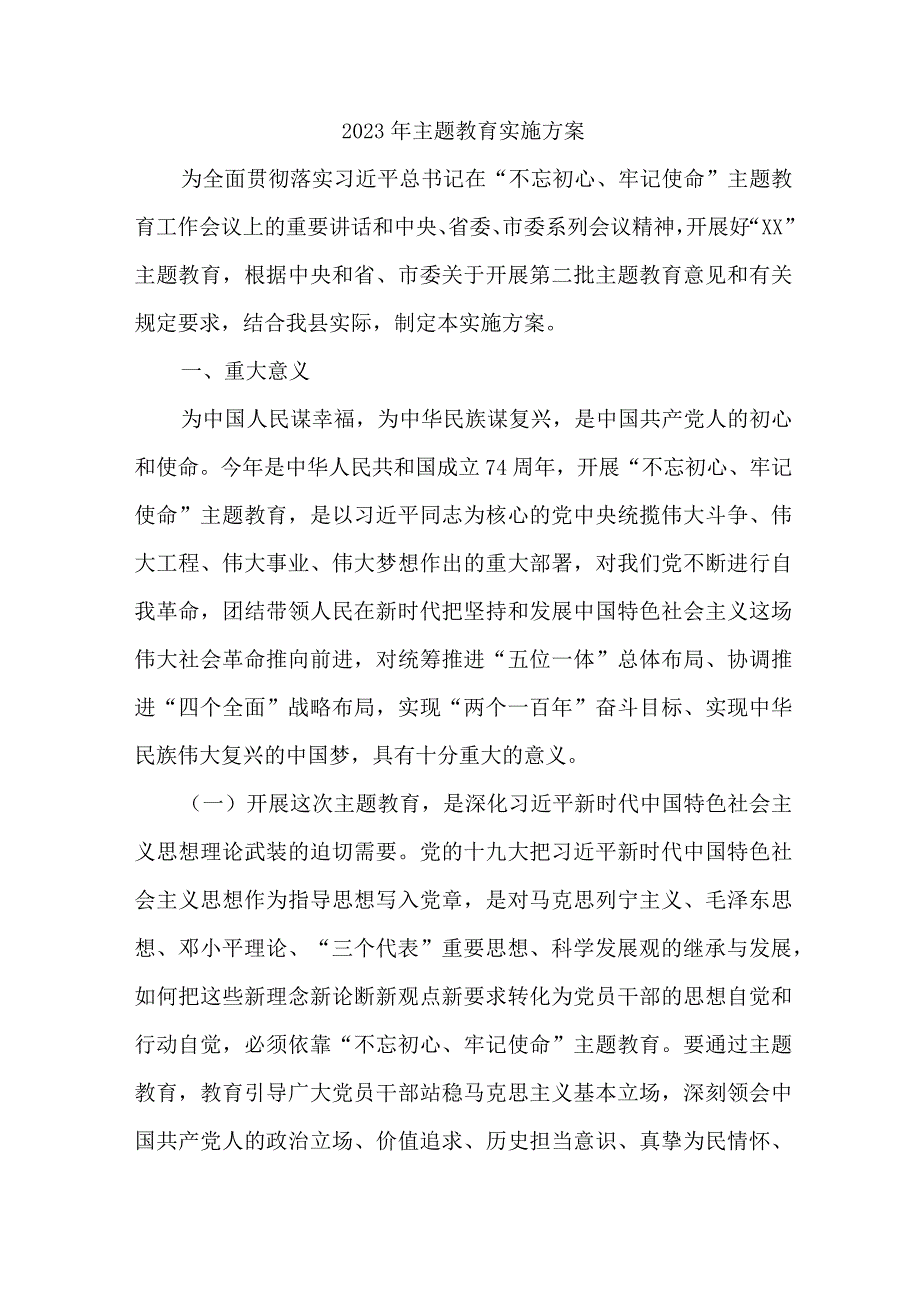 2023年主题教育实施方案

为全面贯彻落实习近平总书记在“不忘初心、牢记使命”主题教育工作会议上的重要讲话和中央、省委、市委系列会议精神，开展好“XX”主题教育，根据中央和省、市委关于开展第二批主题教育意见和有关规定要求，结合我县实际，制定本实施方案。

一、重大意义

为中国人民谋幸福，为中华民族谋复兴，是中国共产党人的初心和使命。今年是中华人民共和国成立74周年，开展“不忘初心、牢记使命”主题教育，是以习近平同志为核心的党中央统揽伟大斗争、伟大工程、伟大事业、伟大梦想作出的重大部署，对我们党不断进行自我革命，团结带领人民在新时代把坚持和发展中国特色社会主义这场伟大社会革命推向前进，对统筹推进“五位一体”总体布局、协调推进“四个全面”战略布局，实现“两个一百年”奋斗目标、实现中华民族伟大复兴的中国梦，具有十分重大的意义。

（一）开展这次主题教育，是深化习近平新时代中国特色社会主义思想理论武装的迫切需要。党的十九大把习近平新时代中国特色社会主义思想作为指导思想写入党章，是对马克思列宁主义、毛泽东思想、邓小平理论、“三个代表”重要思想、科学发展观的继承与发展，如何把这些新理念新论断新观点新要求转化为党员干部的思想自觉和行动自觉，必须依靠“不忘初心、牢记使命”主题教育。要通过主题教育，教育引导广大党员干部站稳马克思主义基本立场，深刻领会中国共产党人的政治立场、价值追求、历史担当意识、真挚为民情怀、